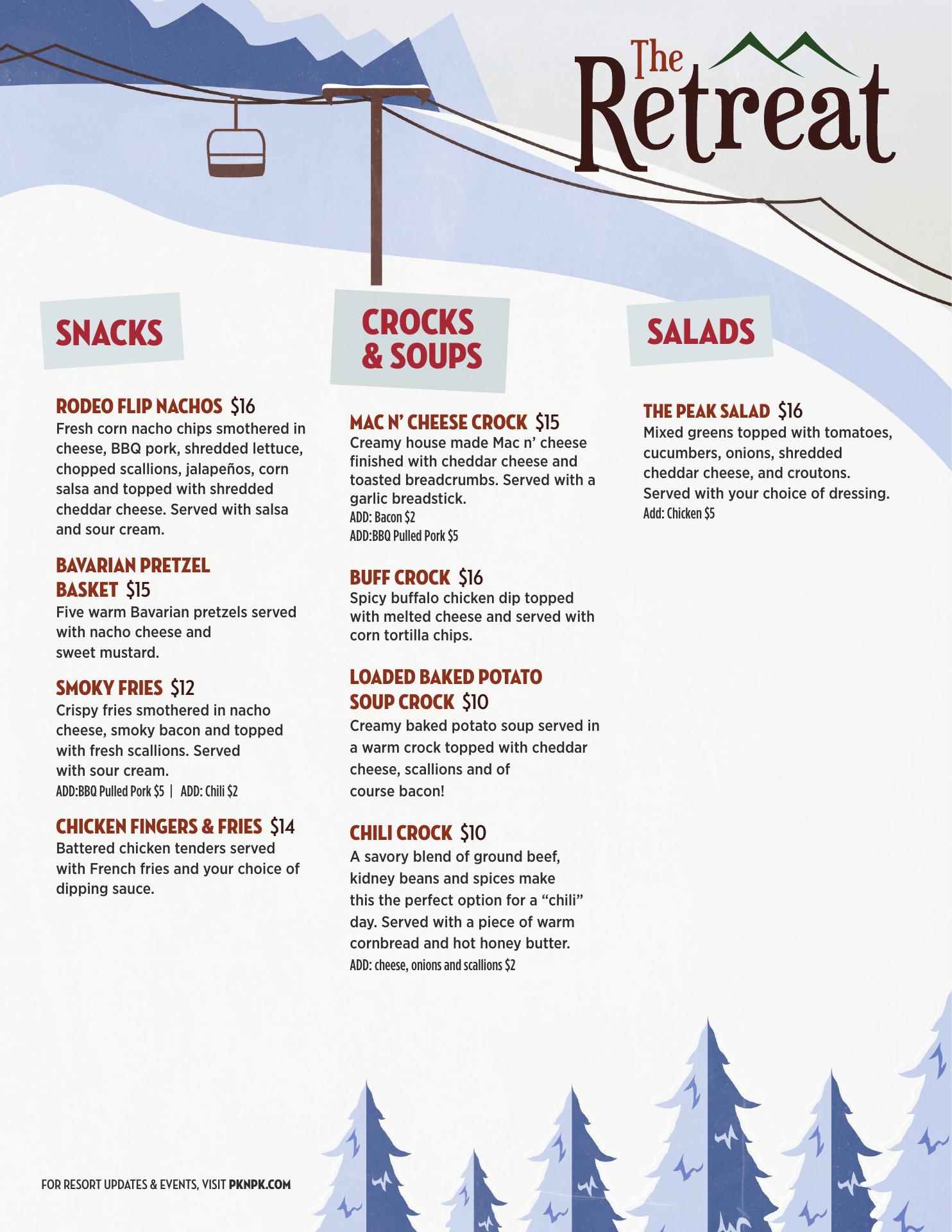 The Retreat

SNACKS

RODEO FLIP NACHOS $16
Fresh corn nacho chips smothered in cheese, BBQ pork, shredded lettuce, chopped scallions, jalapeños, corn salsa and topped with shredded cheddar cheese. Served with salsa and sour cream.

BAVARIAN PRETZEL BASKET $15
Five warm Bavarian pretzels served with nacho cheese and sweet mustard.

SMOKY FRIES $12
Crispy fries smothered in nacho cheese, smoky bacon and topped with fresh scallions. Served with sour cream.
ADD:BBQ Pulled Pork $5 | ADD: Chili $2

CHICKEN FINGERS & FRIES $14
Battered chicken tenders served with French fries and your choice of dipping sauce.

CROCKS & SOUPS

MAC N' CHEESE CROCK $15
Creamy house made Mac n' cheese finished with cheddar cheese and toasted breadcrumbs. Served with a garlic breadstick.
ADD: Bacon $2
ADD:BBQ Pulled Pork $5

BUFF CROCK $16
Spicy buffalo chicken dip topped with melted cheese and served with corn tortilla chips.

LOADED BAKED POTATO SOUP CROCK $10
Creamy baked potato soup served in a warm crock topped with cheddar cheese, scallions and of course bacon!

CHILI CROCK $10
A savory blend of ground beef, kidney beans and spices make this the perfect option for a "chili" day. Served with a piece of warm cornbread and hot honey butter.
ADD: cheese, onions and scallions $2

SALADS

THE PEAK SALAD $16
Mixed greens topped with tomatoes, cucumbers, onions, shredded cheddar cheese, and croutons. Served with your choice of dressing.
Add: Chicken $5

FOR RESORT UPDATES & EVENTS, VISIT PKNPK.COM